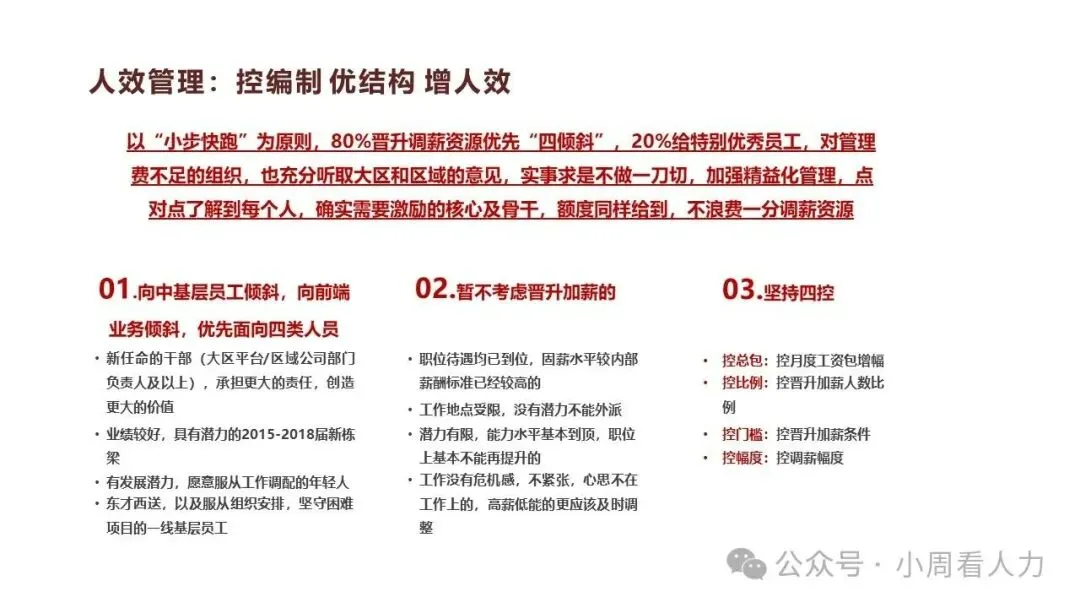 人效管理：控编制 优结构 增人效

以“小步快跑”为原则，80%晋升调薪资源优先“四倾斜”，20%给特别优秀员工，对管理费不足的组织，也充分听取大区和区域的意见，实事求是不做一刀切，加强精益化管理，点对点了解到每个人，确实需要激励的核心及骨干，额度同样给到，不浪费一分调薪资源

01.向中基层员工倾斜，向前端业务倾斜，优先面向四类人员

• 新任命的干部（大区平台/区域公司部门负责人及以上），承担更大的责任，创造更大的价值
• 业绩较好，具有潜力的2015-2018届新栋梁
• 有发展潜力，愿意服从工作调配的年轻人
• 东才西送，以及服从组织安排，坚守困难项目的一线基层员工

02.暂不考虑晋升加薪的

• 职位待遇均已到位，固薪水平较内部薪酬标准已经较高的
• 工作地点受限，没有潜力不能外派
• 潜力有限，能力水平基本到顶，职位上基本不能再提升的
• 工作没有危机感，不紧张，心思不在工作上的，高薪低能的更应该及时调整

03.坚持四控

• 控总包：控月度工资包增幅
• 控比例：控晋升加薪人数比例
• 控门槛：控晋升加薪条件
• 控幅度：控调薪幅度

公众号 · 小周看人力